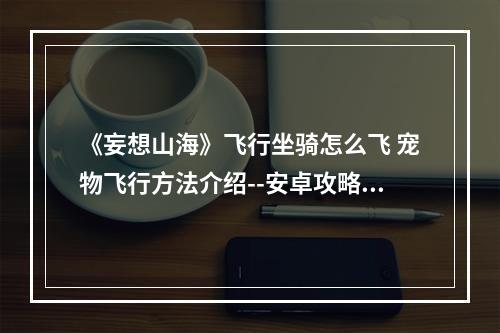 《妄想山海》飞行坐骑怎么飞 宠物飞行方法介绍--安卓攻略...